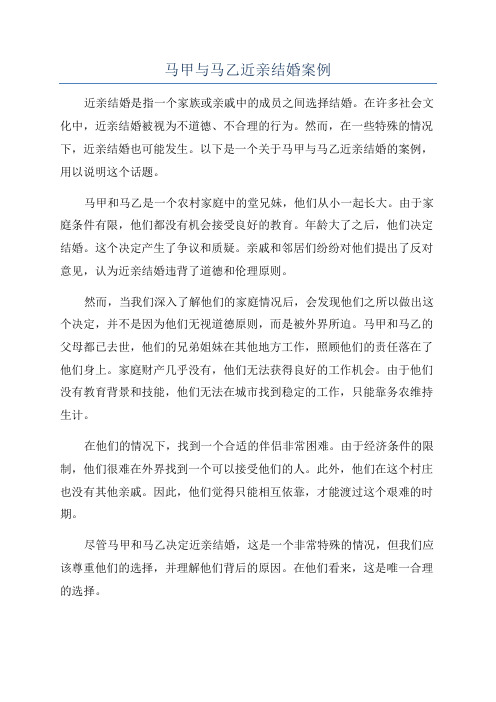 马甲与马乙近亲结婚案例

近亲结婚是指一个家族或亲戚中的成员之间选择结婚。在许多社会文化中，近亲结婚被视为不道德、不合理的行为。然而，在一些特殊的情况下，近亲结婚也可能发生。以下是一个关于马甲与马乙近亲结婚的案例，用以说明这个话题。

马甲和马乙是一个农村家庭中的堂兄妹，他们从小一起长大。由于家庭条件有限，他们都没有机会接受良好的教育。年龄大了之后，他们决定结婚。这个决定产生了争议和质疑。亲戚和邻居们纷纷对他们提出了反对意见，认为近亲结婚违背了道德和伦理原则。

然而，当我们深入了解他们的家庭情况后，会发现他们之所以做出这个决定，并不是因为他们无视道德原则，而是被外界所迫。马甲和马乙的父母都已去世，他们的兄弟姐妹在其他地方工作，照顾他们的责任落在了他们身上。家庭财产几乎没有，他们无法获得良好的工作机会。由于他们没有教育背景和技能，他们无法在城市找到稳定的工作，只能靠务农维持生计。

在他们的情况下，找到一个合适的伴侣非常困难。由于经济条件的限制，他们很难在外界找到一个可以接受他们的人。此外，他们在这个村庄也没有其他亲戚。因此，他们觉得只能相互依靠，才能渡过这个艰难的时期。

尽管马甲和马乙决定近亲结婚，这是一个非常特殊的情况，但我们应该尊重他们的选择，并理解他们背后的原因。在他们看来，这是唯一合理的选择。